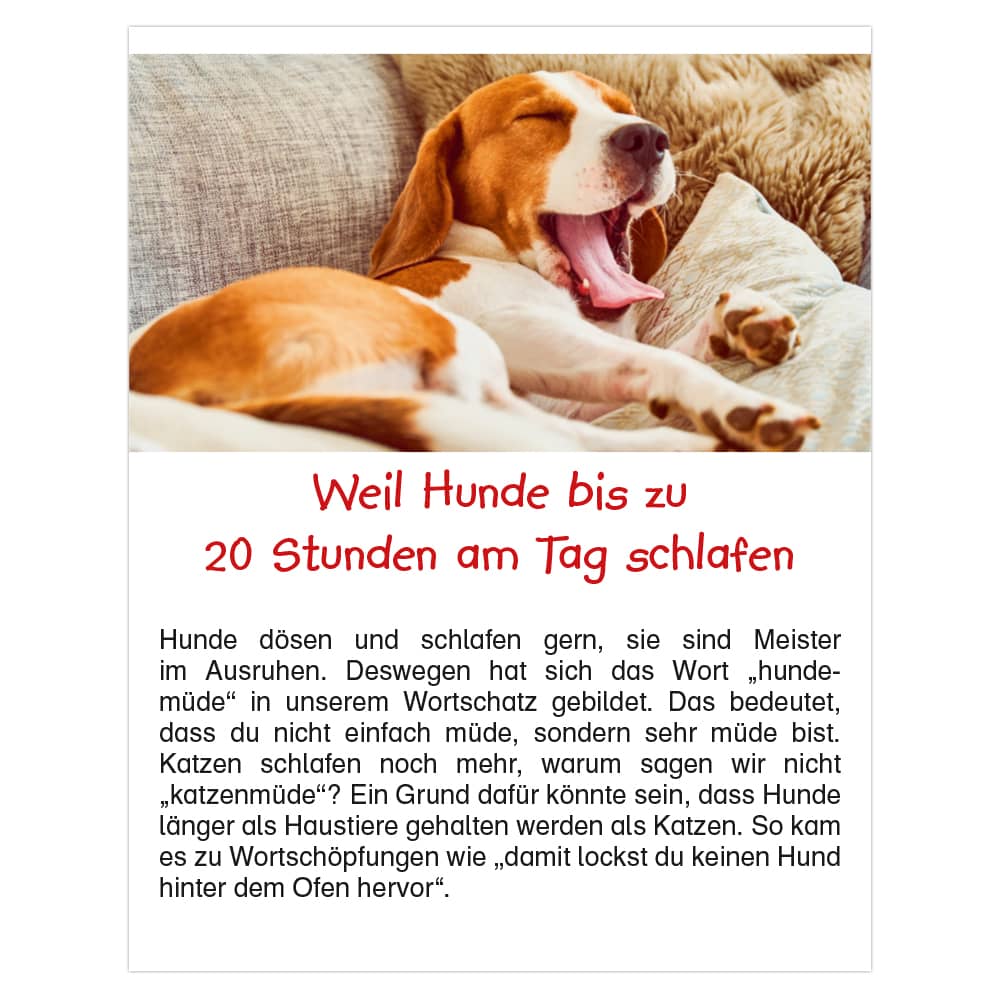 Weil Hunde bis zu
20 Stunden am Tag schlafen

Hunde dösen und schlafen gern, sie sind Meister im Ausruhen. Deswegen hat sich das Wort „hundemüde“ in unserem Wortschatz gebildet. Das bedeutet, dass du nicht einfach müde, sondern sehr müde bist. Katzen schlafen noch mehr, warum sagen wir nicht „katzenmüde“? Ein Grund dafür könnte sein, dass Hunde länger als Haustiere gehalten werden als Katzen. So kam es zu Wortschöpfungen wie „damit lockst du keinen Hund hinter dem Ofen hervor“.